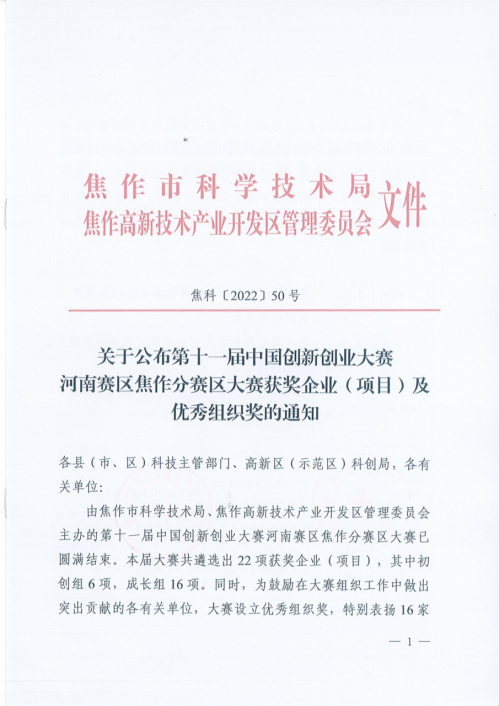 焦作市科学技术局
焦作高新技术产业开发区管理委员会 文件

焦科〔2022〕50号

关于公布第十一届中国创新创业大赛河南赛区焦作分赛区大赛获奖企业（项目）及优秀组织奖的通知

各县（市、区）科技主管部门、高新区（示范区）科创局，各有关单位:

由焦作市科学技术局、焦作高新技术产业开发区管理委员会主办的第十一届中国创新创业大赛河南赛区焦作分赛区大赛已圆满结束。本届大赛共遴选出22项获奖企业（项目），其中初创组6项，成长组16项。同时，为鼓励在大赛组织工作中做出突出贡献的各有关单位，大赛设立优秀组织奖，特别表扬16家

— 1 —